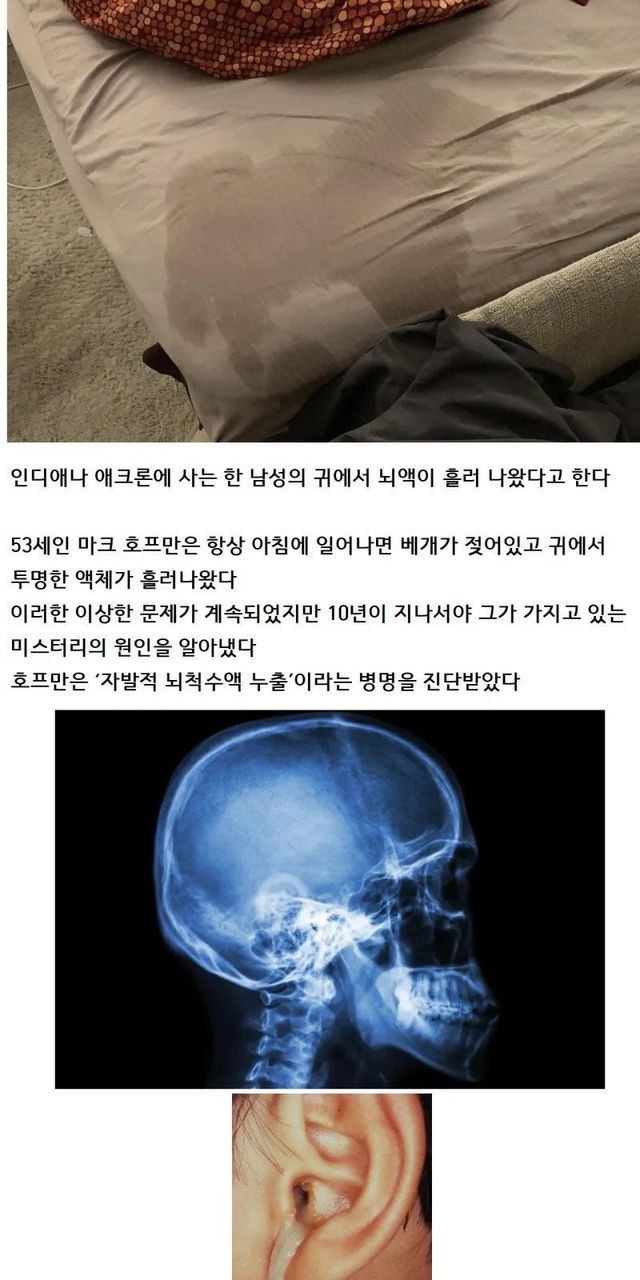 인디애나 애크론에 사는 한 남성의 귀에서 뇌액이 흘러 나왔다고 한다

53세인 마크 호프만은 항상 아침에 일어나면 베개가 젖어있고 귀에서 투명한 액체가 흘러나왔다
이러한 이상한 문제가 계속되었지만 10년이 지나서야 그가 가지고 있는 미스터리의 원인을 알아냈다
호프만은 '자발적 뇌척수액 누출'이라는 병명을 진단받았다